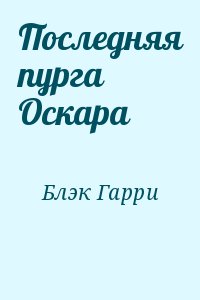 Последняя пурга Оскара

Блэк Гарри